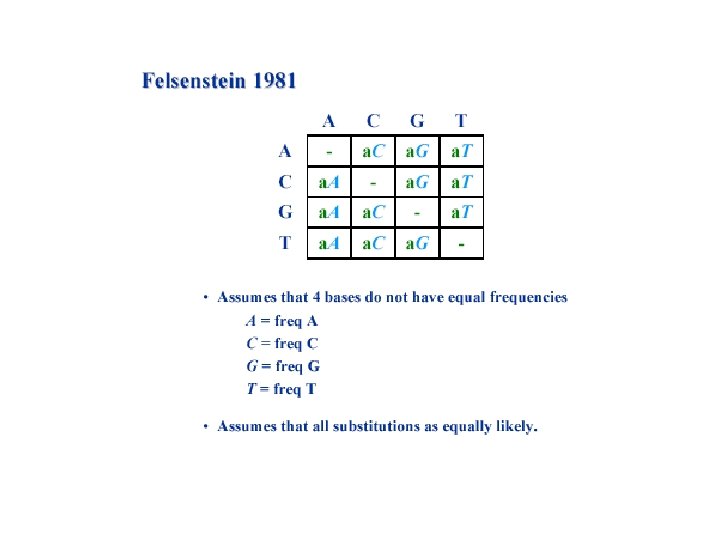 Felsenstein 1981

| | A | C | G | T |
|---|---|---|---|---|
| A | - | a$C$ | a$G$ | a$T$ |
| C | a$A$ | - | a$G$ | a$T$ |
| G | a$A$ | a$C$ | - | a$T$ |
| T | a$A$ | a$C$ | a$G$ | - |

• Assumes that 4 bases do not have equal frequencies

$A$ = freq A

$C$ = freq C

$G$ = freq G

$T$ = freq T

• Assumes that all substitutions as equally likely.